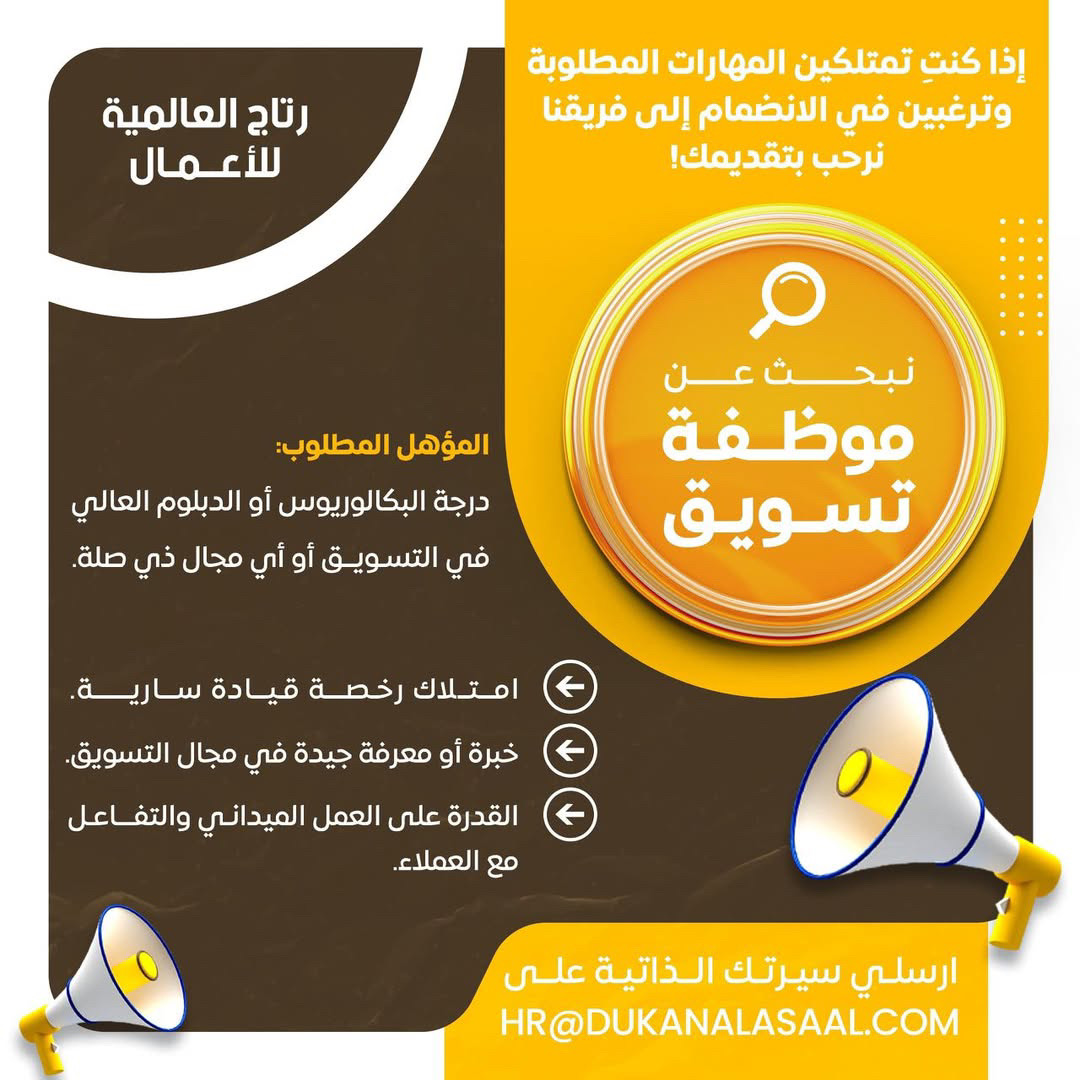 إذا كنتِ تمتلكين المهارات المطلوبة وترغبين في الانضمام إلى فريقنا نرحب بتقديمك!

رتاج العالمية للأعمال

نبحث عن
موظفة
تسويق

المؤهل المطلوب:
درجة البكالوريوس أو الدبلوم العالي في التسويق أو أي مجال ذي صلة.

امتلاك رخصة قيادة سارية.

خبرة أو معرفة جيدة في مجال التسويق.

القدرة على العمل الميداني والتفاعل مع العملاء.

ارسلي سيرتك الذاتية على
HR@DUKANALASAAL.COM